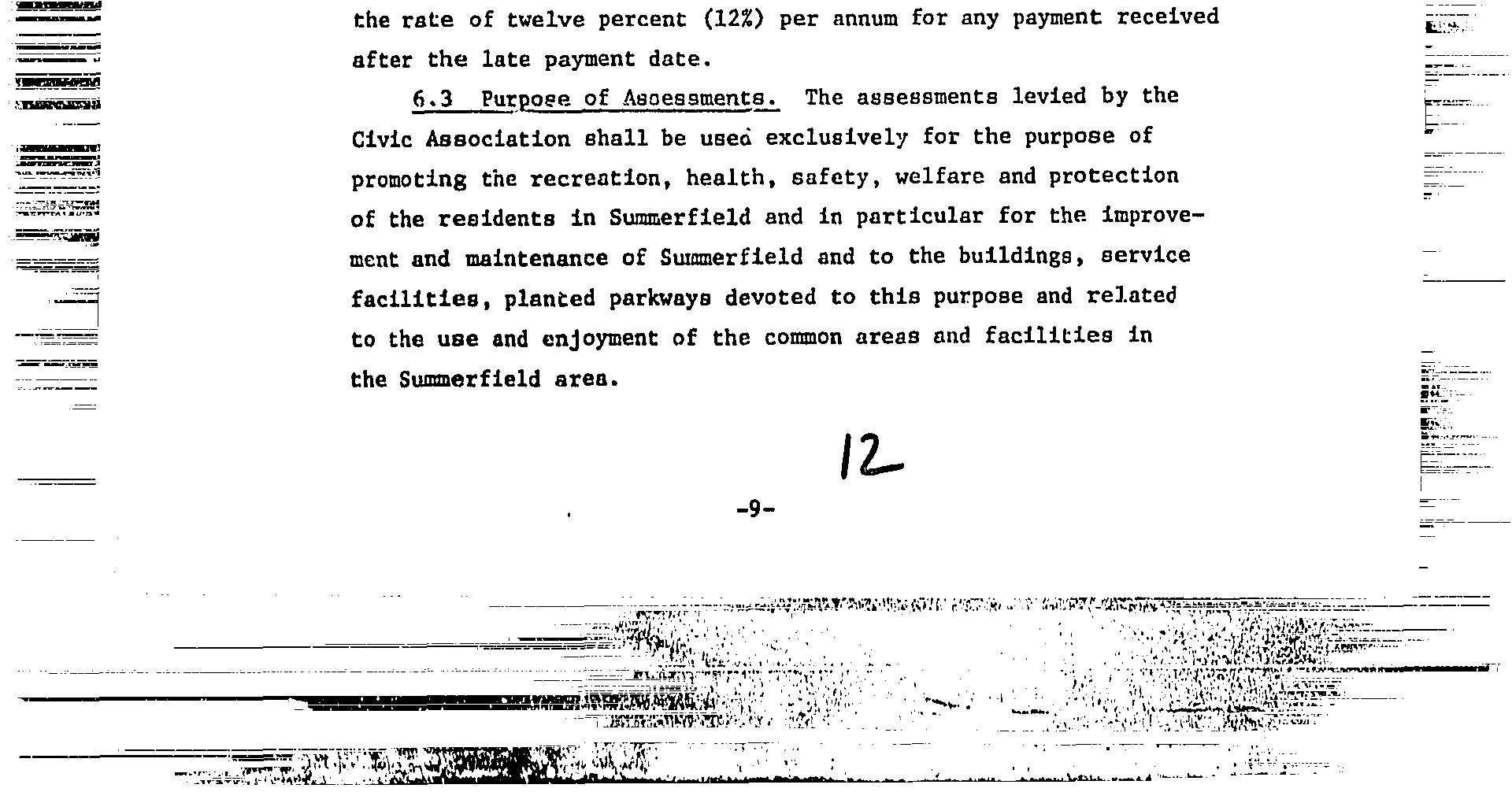 the rate of twelve percent (12%) per annum for any payment received after the late payment date.

6.3 Purpose of Assessments. The assessments levied by the Civic Association shall be used exclusively for the purpose of promoting the recreation, health, safety, welfare and protection of the residents in Summerfield and in particular for the improvement and maintenance of Summerfield and to the buildings, service facilities, planted parkways devoted to this purpose and related to the use and enjoyment of the common areas and facilities in the Summerfield area.

12

-9-